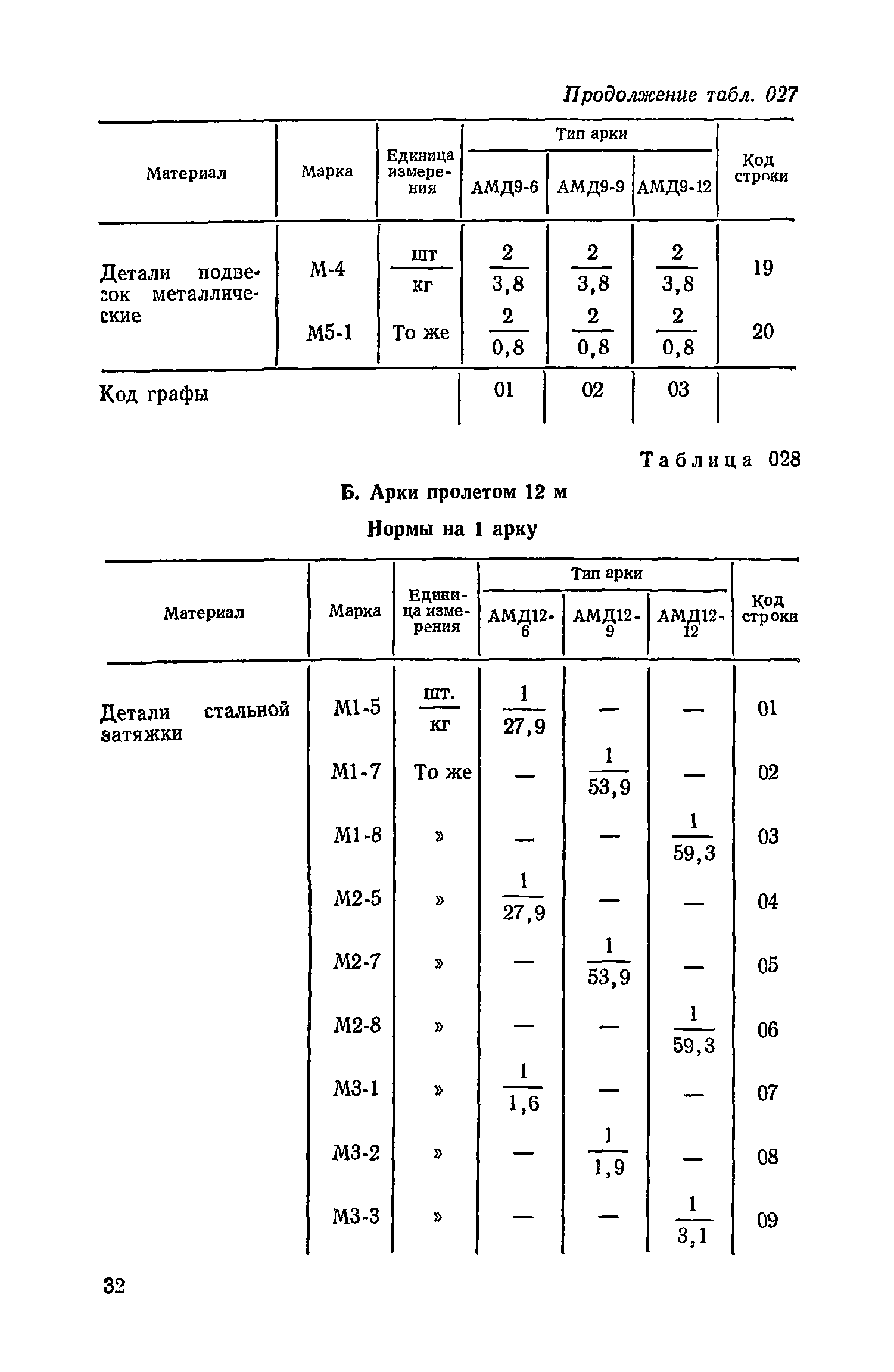 Продолжение табл. 027

| Материал | Марка | Единица измерения | Тип арки АМД9-6 | Тип арки АМД9-9 | Тип арки АМД9-12 | Код строки |
|---|---|---|---|---|---|---|
| Детали подвесок металлические | М-4 | $\frac{шт}{кг}$ | $\frac{2}{3,8}$ | $\frac{2}{3,8}$ | $\frac{2}{3,8}$ | 19 |
| | М5-1 | То же | $\frac{2}{0,8}$ | $\frac{2}{0,8}$ | $\frac{2}{0,8}$ | 20 |
| Код графы | | | 01 | 02 | 03 | |

Таблица 028

Б. Арки пролетом 12 м

Нормы на 1 арку

| Материал | Марка | Единица измерения | Тип арки АМД12-6 | Тип арки АМД12-9 | Тип арки АМД12-12 | Код строки |
|---|---|---|---|---|---|---|
| Детали стальной затяжки | М1-5 | $\frac{шт.}{кг}$ | $\frac{1}{27,9}$ | — | — | 01 |
| | М1-7 | То же | — | $\frac{1}{53,9}$ | — | 02 |
| | М1-8 | » | — | — | $\frac{1}{59,3}$ | 03 |
| | М2-5 | » | $\frac{1}{27,9}$ | — | — | 04 |
| | М2-7 | » | — | $\frac{1}{53,9}$ | — | 05 |
| | М2-8 | » | — | — | $\frac{1}{59,3}$ | 06 |
| | М3-1 | » | $\frac{1}{1,6}$ | — | — | 07 |
| | М3-2 | » | — | $\frac{1}{1,9}$ | — | 08 |
| | М3-3 | » | — | — | $\frac{1}{3,1}$ | 09 |

32